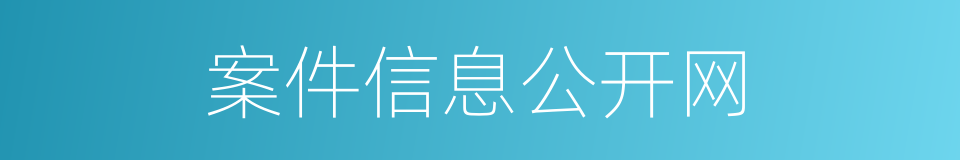 案件信息公开网